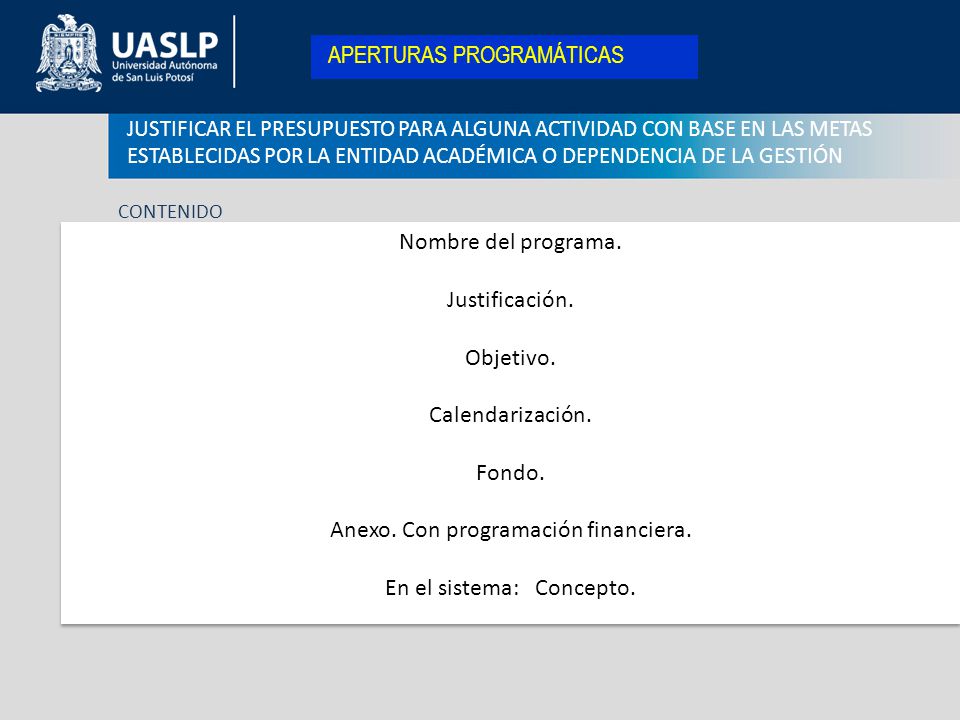 UASLP
Universidad Autónoma de San Luis Potosí

APERTURAS PROGRAMÁTICAS

JUSTIFICAR EL PRESUPUESTO PARA ALGUNA ACTIVIDAD CON BASE EN LAS METAS ESTABLECIDAS POR LA ENTIDAD ACADÉMICA O DEPENDENCIA DE LA GESTIÓN

CONTENIDO

Nombre del programa.

Justificación.

Objetivo.

Calendarización.

Fondo.

Anexo. Con programación financiera.

En el sistema: Concepto.